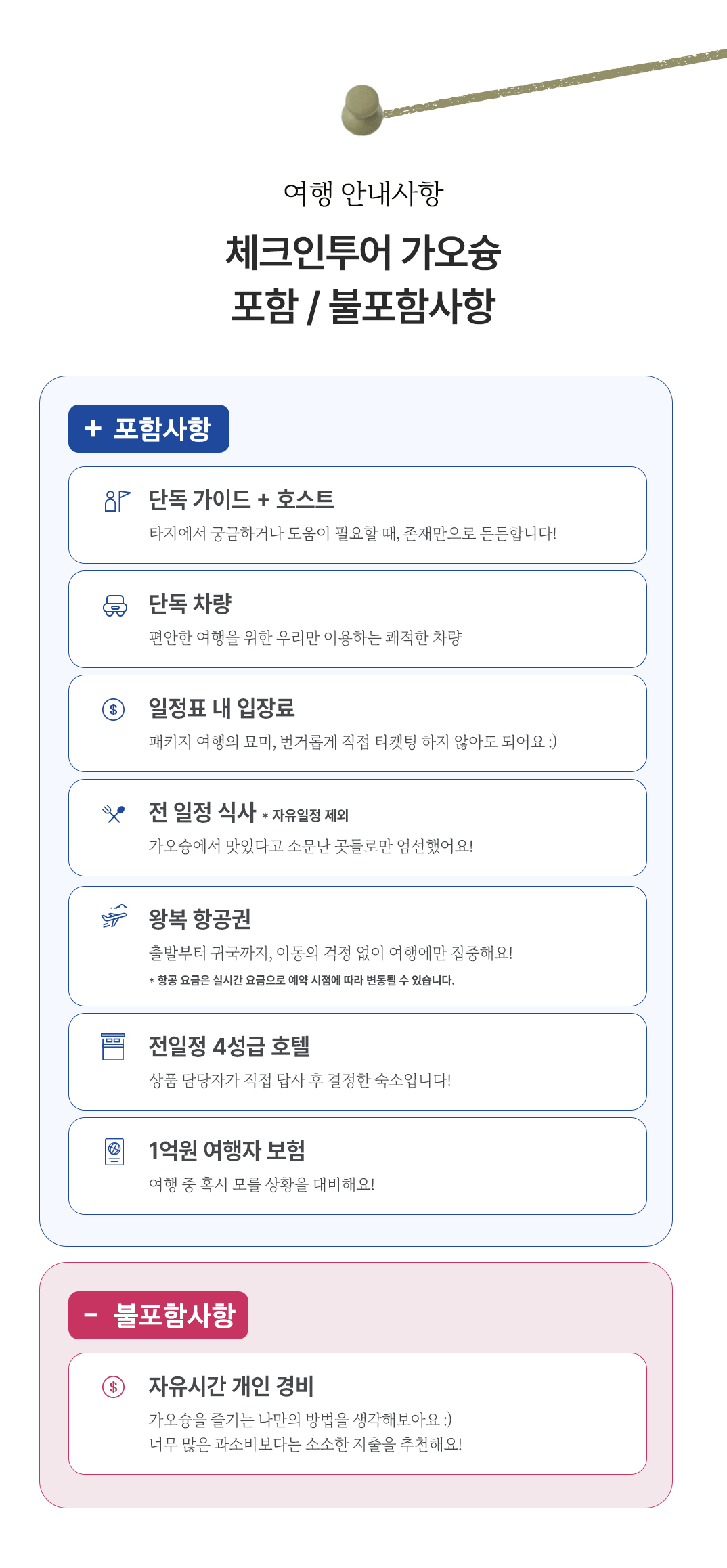 여행 안내사항

체크인투어 가오슝
포함 / 불포함사항

+ 포함사항

단독 가이드 + 호스트
타지에서 궁금하거나 도움이 필요할 때, 존재만으로 든든합니다!

단독 차량
편안한 여행을 위한 우리만 이용하는 쾌적한 차량

일정표 내 입장료
패키지 여행의 묘미, 번거롭게 직접 티켓팅 하지 않아도 되어요 :)

전 일정 식사 * 자유일정 제외
가오슝에서 맛있다고 소문난 곳들로만 엄선했어요!

왕복 항공권
출발부터 귀국까지, 이동의 걱정 없이 여행에만 집중해요!
* 항공 요금은 실시간 요금으로 예약 시점에 따라 변동될 수 있습니다.

전일정 4성급 호텔
상품 담당자가 직접 답사 후 결정한 숙소입니다!

1억원 여행자 보험
여행 중 혹시 모를 상황을 대비해요!

- 불포함사항

자유시간 개인 경비
가오슝을 즐기는 나만의 방법을 생각해보아요 :)
너무 많은 과소비보다는 소소한 지출을 추천해요!